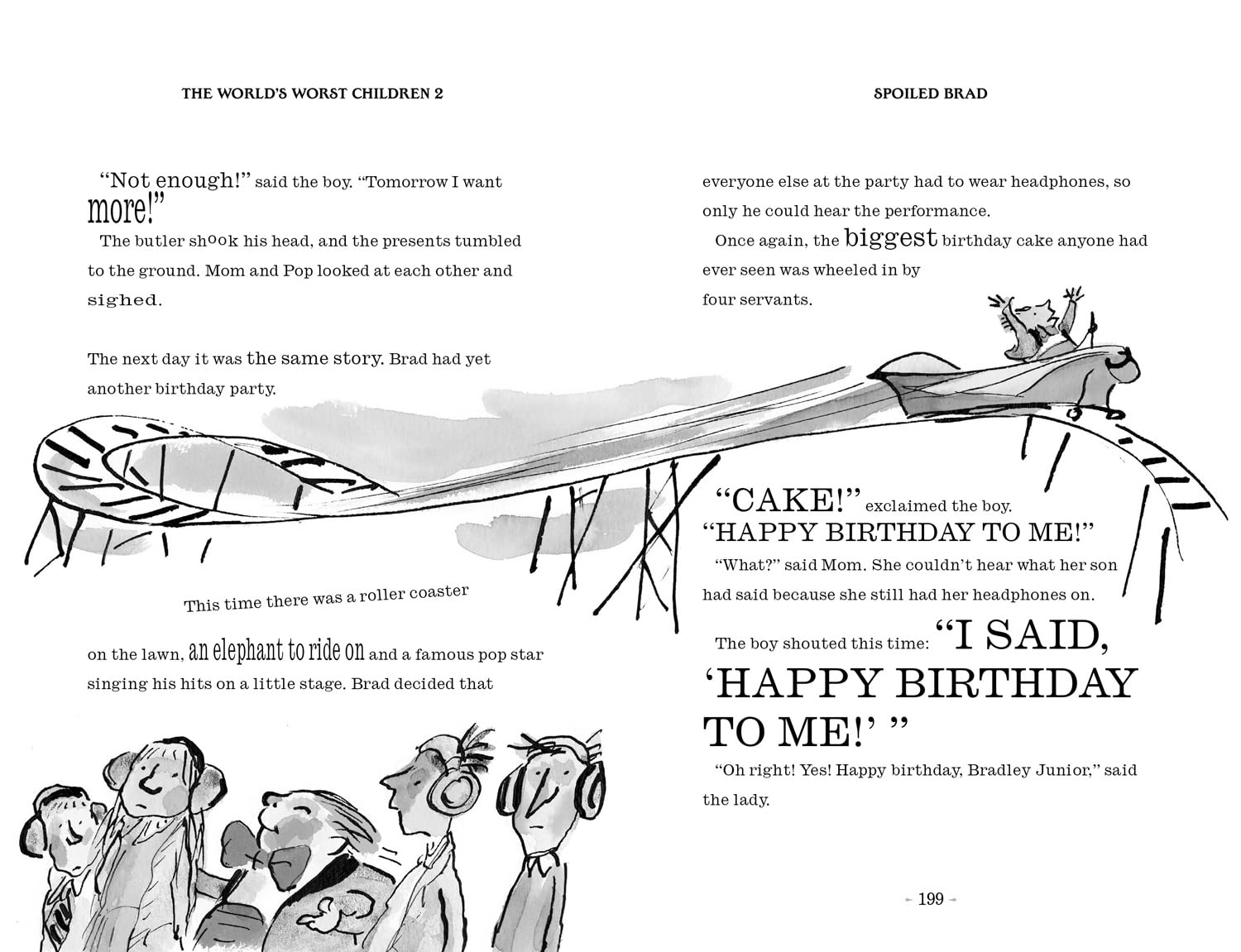 THE WORLD'S WORST CHILDREN 2

"Not enough!" said the boy. "Tomorrow I want more!"

The butler shook his head, and the presents tumbled to the ground. Mom and Pop looked at each other and sighed.

The next day it was the same story. Brad had yet another birthday party.

This time there was a roller coaster

on the lawn, an elephant to ride on and a famous pop star singing his hits on a little stage. Brad decided that

SPOILED BRAD

everyone else at the party had to wear headphones, so only he could hear the performance.

Once again, the biggest birthday cake anyone had ever seen was wheeled in by four servants.

"CAKE!" exclaimed the boy. "HAPPY BIRTHDAY TO ME!"

"What?" said Mom. She couldn't hear what her son had said because she still had her headphones on.

The boy shouted this time: "I SAID, 'HAPPY BIRTHDAY TO ME!' "

"Oh right! Yes! Happy birthday, Bradley Junior," said the lady.

199